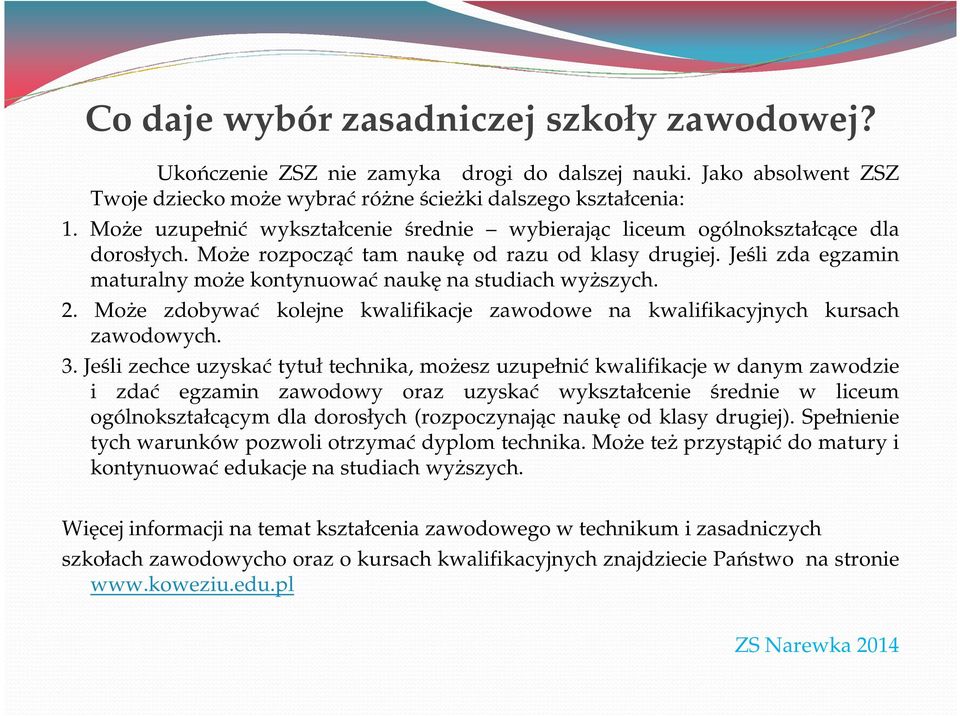 Co daje wybór zasadniczej szkoły zawodowej?

Ukończenie ZSZ nie zamyka drogi do dalszej nauki. Jako absolwent ZSZ Twoje dziecko może wybrać różne ścieżki dalszego kształcenia:

1. Może uzupełnić wykształcenie średnie – wybierając liceum ogólnokształcące dla dorosłych. Może rozpocząć tam naukę od razu od klasy drugiej. Jeśli zda egzamin maturalny może kontynuować naukę na studiach wyższych.

2. Może zdobywać kolejne kwalifikacje zawodowe na kwalifikacyjnych kursach zawodowych.

3. Jeśli zechce uzyskać tytuł technika, możesz uzupełnić kwalifikacje w danym zawodzie i zdać egzamin zawodowy oraz uzyskać wykształcenie średnie w liceum ogólnokształcącym dla dorosłych (rozpoczynając naukę od klasy drugiej). Spełnienie tych warunków pozwoli otrzymać dyplom technika. Może też przystąpić do matury i kontynuować edukacje na studiach wyższych.

Więcej informacji na temat kształcenia zawodowego w technikum i zasadniczych szkołach zawodowycho oraz o kursach kwalifikacyjnych znajdziecie Państwo na stronie www.koweziu.edu.pl

ZS Narewka 2014